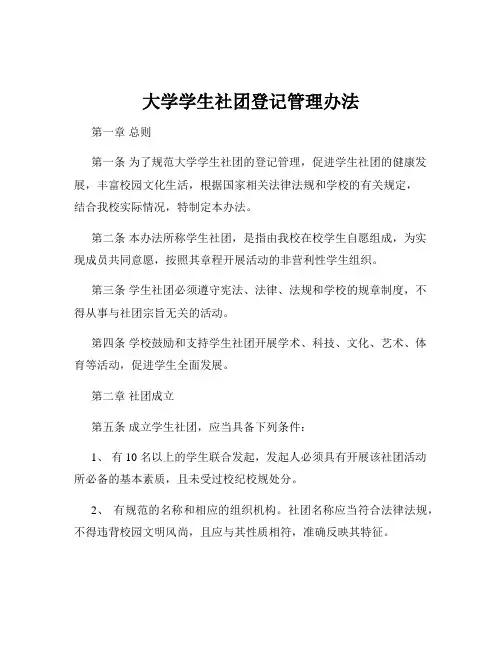 大学学生社团登记管理办法

第一章 总则

第一条 为了规范大学学生社团的登记管理，促进学生社团的健康发展，丰富校园文化生活，根据国家相关法律法规和学校的有关规定，结合我校实际情况，特制定本办法。

第二条 本办法所称学生社团，是指由我校在校学生自愿组成，为实现成员共同意愿，按照其章程开展活动的非营利性学生组织。

第三条 学生社团必须遵守宪法、法律、法规和学校的规章制度，不得从事与社团宗旨无关的活动。

第四条 学校鼓励和支持学生社团开展学术、科技、文化、艺术、体育等活动，促进学生全面发展。

第二章 社团成立

第五条 成立学生社团，应当具备下列条件：

1、 有 10 名以上的学生联合发起，发起人必须具有开展该社团活动所必备的基本素质，且未受过校纪校规处分。

2、 有规范的名称和相应的组织机构。社团名称应当符合法律法规，不得违背校园文明风尚，且应与其性质相符，准确反映其特征。